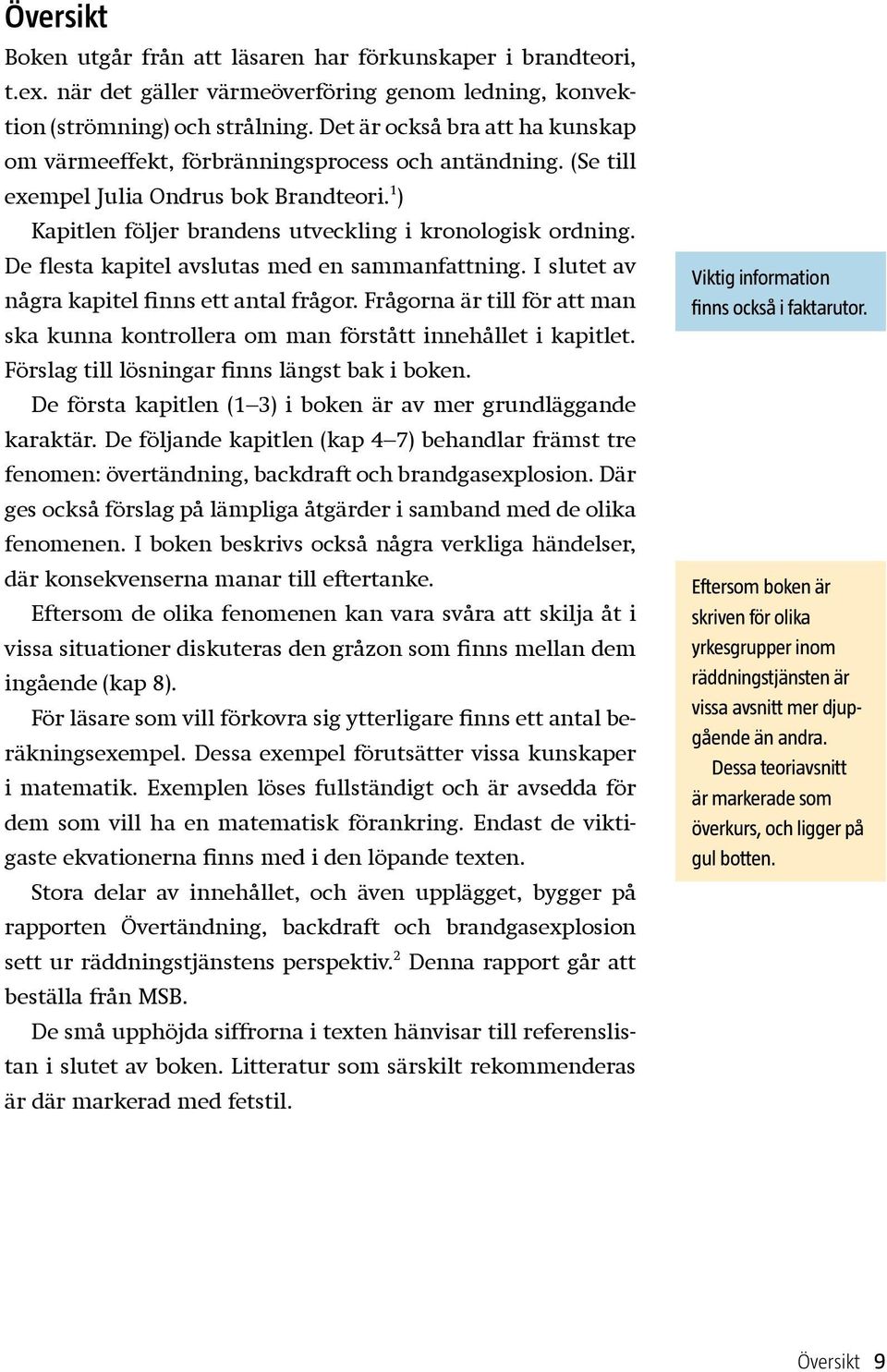 Översikt

Boken utgår från att läsaren har förkunskaper i brandteori, t.ex. när det gäller värmeöverföring genom ledning, konvektion (strömning) och strålning. Det är också bra att ha kunskap om värmeeffekt, förbränningsprocess och antändning. (Se till exempel Julia Ondrus bok Brandteori.$^1$)

Kapitlen följer brandens utveckling i kronologisk ordning. De flesta kapitel avslutas med en sammanfattning. I slutet av några kapitel finns ett antal frågor. Frågorna är till för att man ska kunna kontrollera om man förstått innehållet i kapitlet. Förslag till lösningar finns längst bak i boken.

De första kapitlen (1–3) i boken är av mer grundläggande karaktär. De följande kapitlen (kap 4–7) behandlar främst tre fenomen: övertändning, backdraft och brandgasexplosion. Där ges också förslag på lämpliga åtgärder i samband med de olika fenomenen. I boken beskrivs också några verkliga händelser, där konsekvenserna manar till eftertanke.

Eftersom de olika fenomenen kan vara svåra att skilja åt i vissa situationer diskuteras den gråzon som finns mellan dem ingående (kap 8).

För läsare som vill förkovra sig ytterligare finns ett antal beräkningsexempel. Dessa exempel förutsätter vissa kunskaper i matematik. Exemplen löses fullständigt och är avsedda för dem som vill ha en matematisk förankring. Endast de viktigaste ekvationerna finns med i den löpande texten.

Stora delar av innehållet, och även upplägget, bygger på rapporten Övertändning, backdraft och brandgasexplosion sett ur räddningstjänstens perspektiv.$^2$ Denna rapport går att beställa från MSB.

De små upphöjda siffrorna i texten hänvisar till referenslistan i slutet av boken. Litteratur som särskilt rekommenderas är där markerad med fetstil.

Viktig information finns också i faktarutor.

Eftersom boken är skriven för olika yrkesgrupper inom räddningstjänsten är vissa avsnitt mer djupgående än andra.

Dessa teoriavsnitt är markerade som överkurs, och ligger på gul botten.

Översikt 9